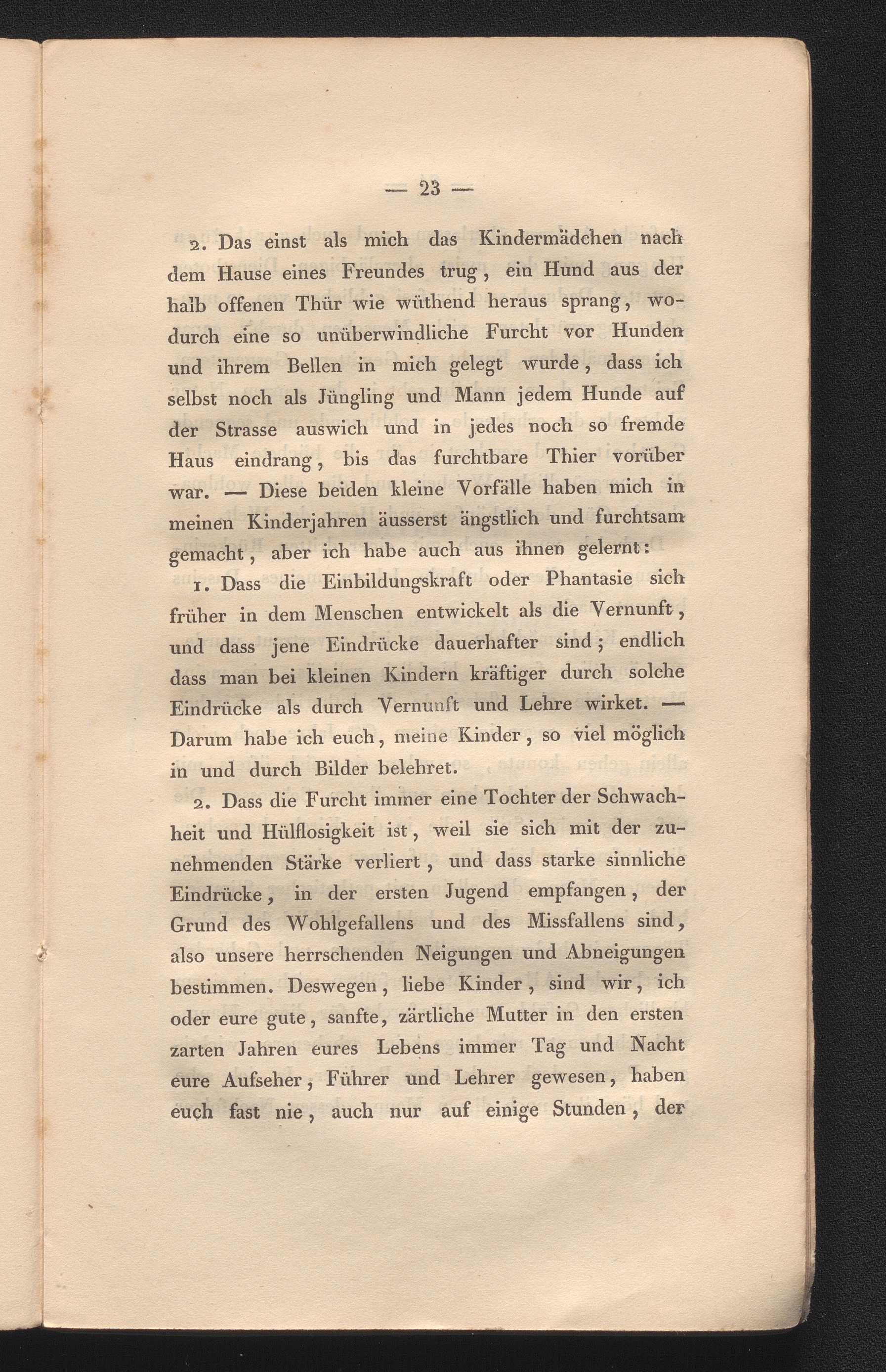 — 23 —

2. Das einst als mich das Kindermädchen nach dem Hause eines Freundes trug, ein Hund aus der halb offenen Thür wie wüthend heraus sprang, wodurch eine so unüberwindliche Furcht vor Hunden und ihrem Bellen in mich gelegt wurde, dass ich selbst noch als Jüngling und Mann jedem Hunde auf der Strasse auswich und in jedes noch so fremde Haus eindrang, bis das furchtbare Thier vorüber war. — Diese beiden kleine Vorfälle haben mich in meinen Kinderjahren äusserst ängstlich und furchtsam gemacht, aber ich habe auch aus ihnen gelernt:

1. Dass die Einbildungskraft oder Phantasie sich früher in dem Menschen entwickelt als die Vernunft, und dass jene Eindrücke dauerhafter sind; endlich dass man bei kleinen Kindern kräftiger durch solche Eindrücke als durch Vernunft und Lehre wirket. — Darum habe ich euch, meine Kinder, so viel möglich in und durch Bilder belehret.

2. Dass die Furcht immer eine Tochter der Schwachheit und Hülflosigkeit ist, weil sie sich mit der zunehmenden Stärke verliert, und dass starke sinnliche Eindrücke, in der ersten Jugend empfangen, der Grund des Wohlgefallens und des Missfallens sind, also unsere herrschenden Neigungen und Abneigungen bestimmen. Deswegen, liebe Kinder, sind wir, ich oder eure gute, sanfte, zärtliche Mutter in den ersten zarten Jahren eures Lebens immer Tag und Nacht eure Aufseher, Führer und Lehrer gewesen, haben euch fast nie, auch nur auf einige Stunden, der